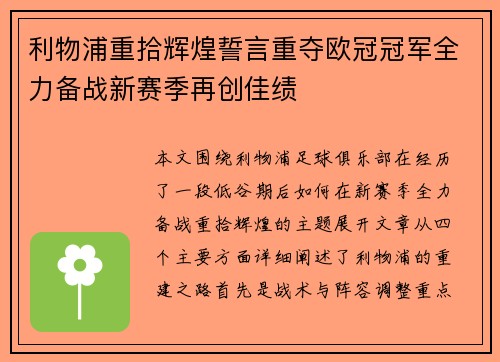 利物浦重拾辉煌誓言重夺欧冠冠军全力备战新赛季再创佳绩

本文围绕利物浦足球俱乐部在经历了一段低谷期后如何在新赛季全力备战重拾辉煌的主题展开文章从四个主要方面详细阐述了利物浦的重建之路首先是战术与阵容调整重点